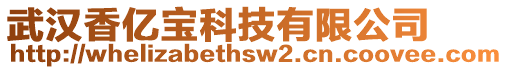 武汉香亿宝科技有限公司
http://whelizabethsw2.cn.coovee.com